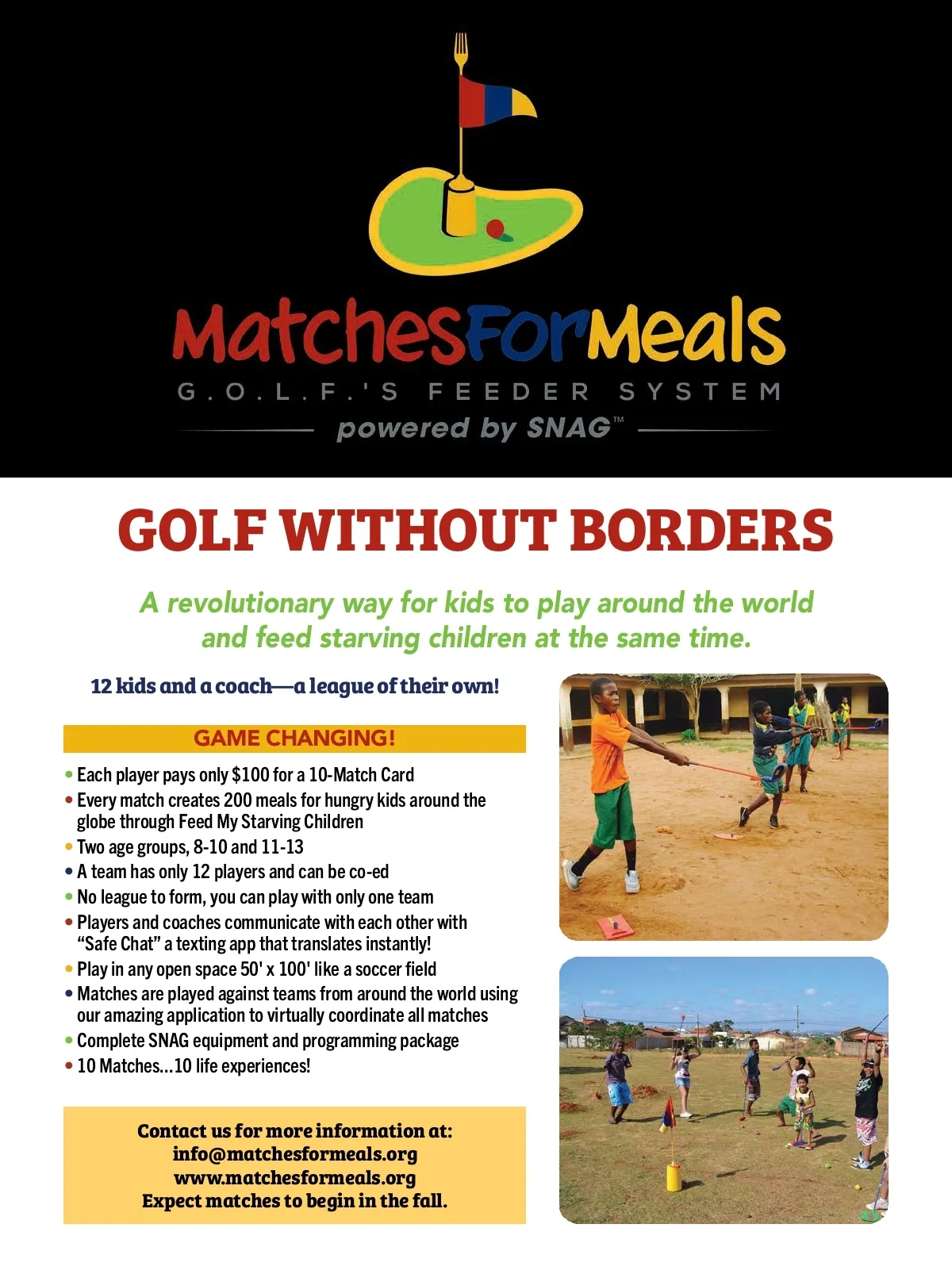 MatchesForMeals
G.O.L.F.'S FEEDER SYSTEM
powered by SNAG™

GOLF WITHOUT BORDERS

A revolutionary way for kids to play around the world and feed starving children at the same time.

12 kids and a coach—a league of their own!

GAME CHANGING!

• Each player pays only $100 for a 10-Match Card
• Every match creates 200 meals for hungry kids around the globe through Feed My Starving Children
• Two age groups, 8-10 and 11-13
• A team has only 12 players and can be co-ed
• No league to form, you can play with only one team
• Players and coaches communicate with each other with "Safe Chat" a texting app that translates instantly!
• Play in any open space 50' x 100' like a soccer field
• Matches are played against teams from around the world using our amazing application to virtually coordinate all matches
• Complete SNAG equipment and programming package
• 10 Matches...10 life experiences!

Contact us for more information at:
info@matchesformeals.org
www.matchesformeals.org
Expect matches to begin in the fall.